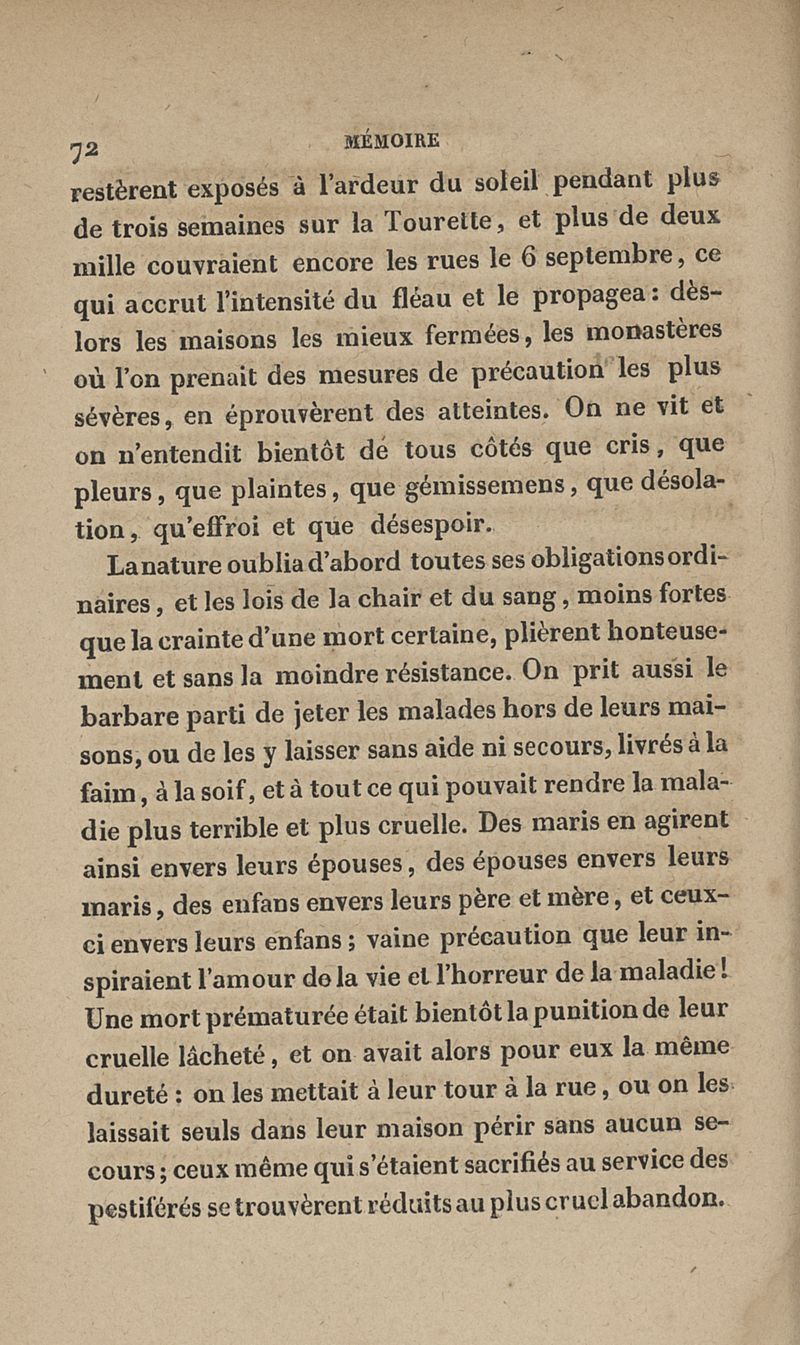 72 MÉMOIRE

restèrent exposés à l'ardeur du soleil pendant plus de trois semaines sur la Tourette, et plus de deux mille couvraient encore les rues le 6 septembre, ce qui accrut l'intensité du fléau et le propagea : dès-lors les maisons les mieux fermées, les monastères où l'on prenait des mesures de précaution les plus sévères, en éprouvèrent des atteintes. On ne vit et on n'entendit bientôt de tous côtés que cris, que pleurs, que plaintes, que gémissemens, que désolation, qu'effroi et que désespoir.

La nature oublia d'abord toutes ses obligations ordinaires, et les lois de la chair et du sang, moins fortes que la crainte d'une mort certaine, plièrent honteusement et sans la moindre résistance. On prit aussi le barbare parti de jeter les malades hors de leurs maisons, ou de les y laisser sans aide ni secours, livrés à la faim, à la soif, et à tout ce qui pouvait rendre la maladie plus terrible et plus cruelle. Des maris en agirent ainsi envers leurs épouses, des épouses envers leurs maris, des enfans envers leurs père et mère, et ceux-ci envers leurs enfans ; vaine précaution que leur inspiraient l'amour de la vie et l'horreur de la maladie ! Une mort prématurée était bientôt la punition de leur cruelle lâcheté, et on avait alors pour eux la même dureté : on les mettait à leur tour à la rue, ou on les laissait seuls dans leur maison périr sans aucun secours ; ceux même qui s'étaient sacrifiés au service des pestiférés se trouvèrent réduits au plus cruel abandon.